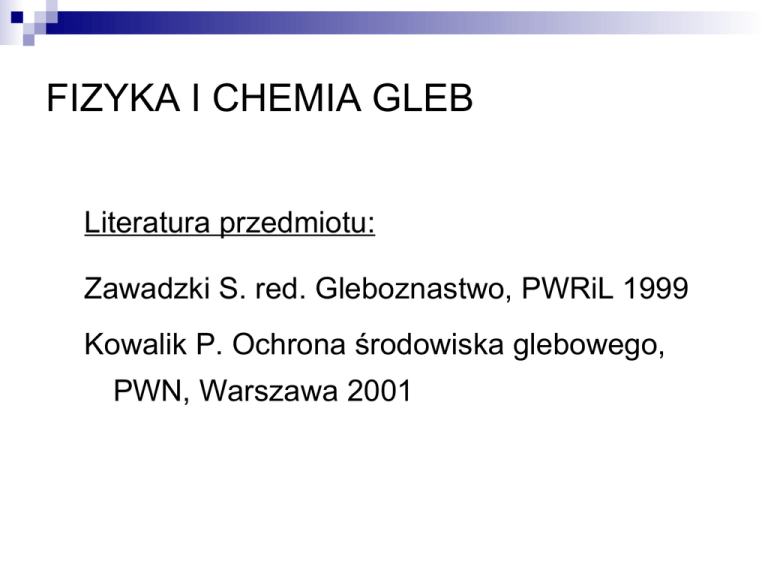 FIZYKA I CHEMIA GLEB

Literatura przedmiotu:

Zawadzki S. red. Gleboznastwo, PWRiL 1999

Kowalik P. Ochrona środowiska glebowego, PWN, Warszawa 2001